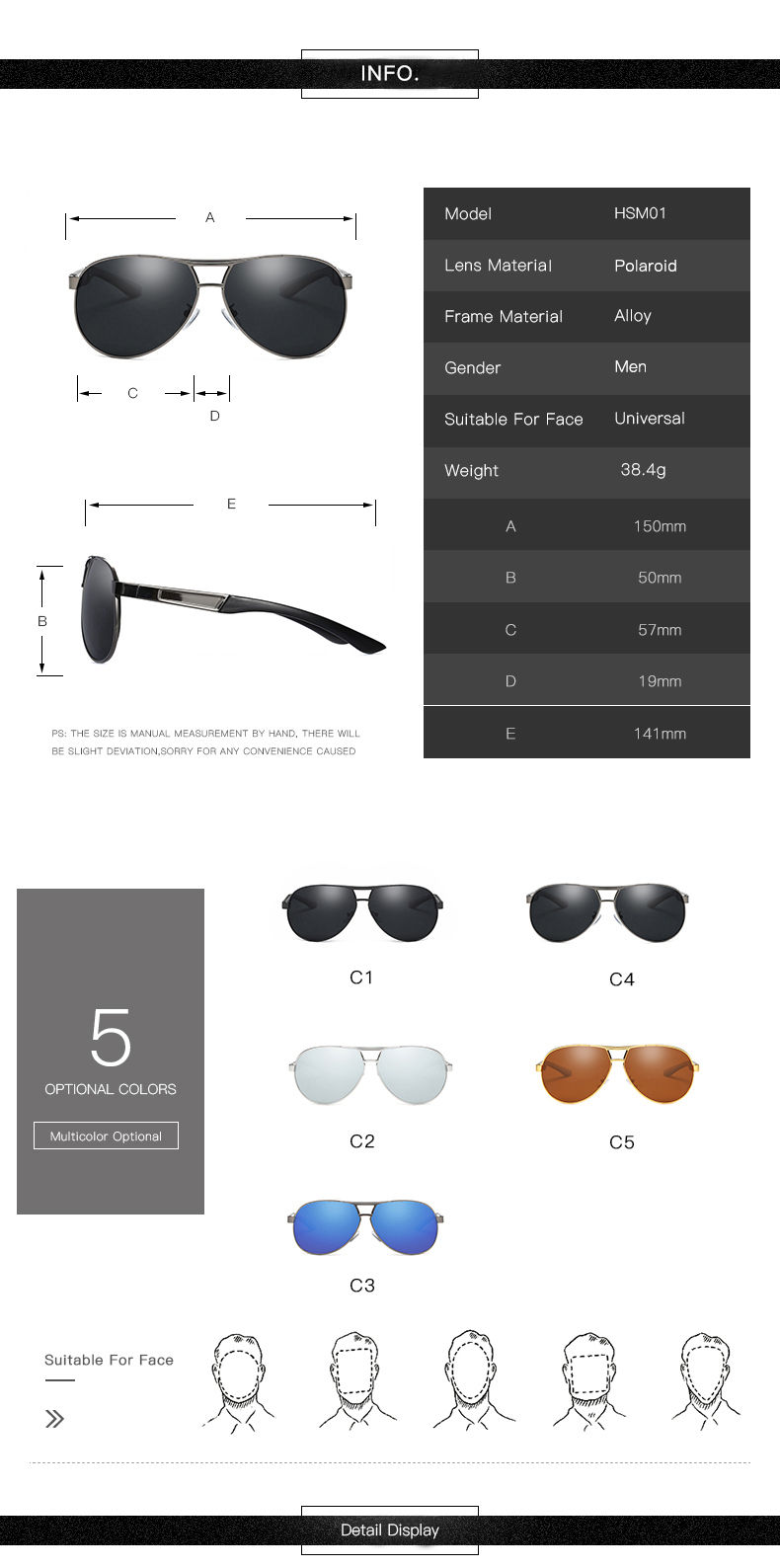 INFO.

A

C

D

E

B

PS: THE SIZE IS MANUAL MEASUREMENT BY HAND, THERE WILL BE SLIGHT DEVIATION,SORRY FOR ANY CONVENIENCE CAUSED

| Model | HSM01 |
|---|---|
| Lens Material | Polaroid |
| Frame Material | Alloy |
| Gender | Men |
| Suitable For Face | Universal |
| Weight | 38.4g |
| A | 150mm |
| B | 50mm |
| C | 57mm |
| D | 19mm |
| E | 141mm |

5
OPTIONAL COLORS
Multicolor Optional

C1
C4
C2
C5
C3

Suitable For Face

Detail Display